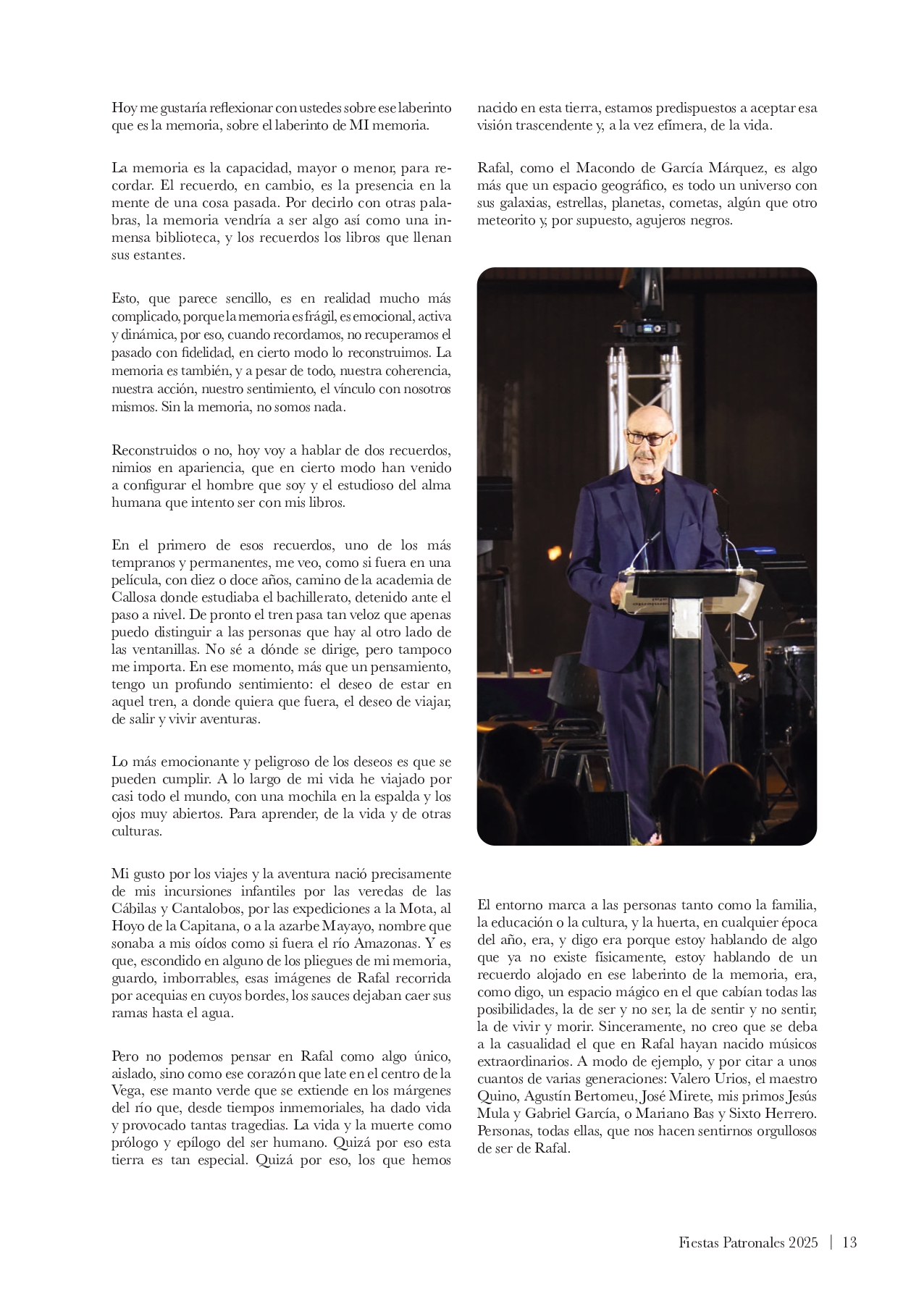 Hoy me gustaría reflexionar con ustedes sobre ese laberinto que es la memoria, sobre el laberinto de MI memoria.

La memoria es la capacidad, mayor o menor, para recordar. El recuerdo, en cambio, es la presencia en la mente de una cosa pasada. Por decirlo con otras palabras, la memoria vendría a ser algo así como una inmensa biblioteca, y los recuerdos los libros que llenan sus estantes.

Esto, que parece sencillo, es en realidad mucho más complicado, porque la memoria es frágil, es emocional, activa y dinámica, por eso, cuando recordamos, no recuperamos el pasado con fidelidad, en cierto modo lo reconstruimos. La memoria es también, y a pesar de todo, nuestra coherencia, nuestra acción, nuestro sentimiento, el vínculo con nosotros mismos. Sin la memoria, no somos nada.

Reconstruidos o no, hoy voy a hablar de dos recuerdos, nimios en apariencia, que en cierto modo han venido a configurar el hombre que soy y el estudioso del alma humana que intento ser con mis libros.

En el primero de esos recuerdos, uno de los más tempranos y permanentes, me veo, como si fuera en una película, con diez o doce años, camino de la academia de Callosa donde estudiaba el bachillerato, detenido ante el paso a nivel. De pronto el tren pasa tan veloz que apenas puedo distinguir a las personas que hay al otro lado de las ventanillas. No sé a dónde se dirige, pero tampoco me importa. En ese momento, más que un pensamiento, tengo un profundo sentimiento: el deseo de estar en aquel tren, a donde quiera que fuera, el deseo de viajar, de salir y vivir aventuras.

Lo más emocionante y peligroso de los deseos es que se pueden cumplir. A lo largo de mi vida he viajado por casi todo el mundo, con una mochila en la espalda y los ojos muy abiertos. Para aprender, de la vida y de otras culturas.

Mi gusto por los viajes y la aventura nació precisamente de mis incursiones infantiles por las veredas de las Cábilas y Cantalobos, por las expediciones a la Mota, al Hoyo de la Capitana, o a la azarbe Mayayo, nombre que sonaba a mis oídos como si fuera el río Amazonas. Y es que, escondido en alguno de los pliegues de mi memoria, guardo, imborrables, esas imágenes de Rafal recorrida por acequias en cuyos bordes, los sauces dejaban caer sus ramas hasta el agua.

Pero no podemos pensar en Rafal como algo único, aislado, sino como ese corazón que late en el centro de la Vega, ese manto verde que se extiende en los márgenes del río que, desde tiempos inmemoriales, ha dado vida y provocado tantas tragedias. La vida y la muerte como prólogo y epílogo del ser humano. Quizá por eso esta tierra es tan especial. Quizá por eso, los que hemos nacido en esta tierra, estamos predispuestos a aceptar esa visión trascendente y, a la vez efímera, de la vida.

Rafal, como el Macondo de García Márquez, es algo más que un espacio geográfico, es todo un universo con sus galaxias, estrellas, planetas, cometas, algún que otro meteorito y, por supuesto, agujeros negros.

El entorno marca a las personas tanto como la familia, la educación o la cultura, y la huerta, en cualquier época del año, era, y digo era porque estoy hablando de algo que ya no existe físicamente, estoy hablando de un recuerdo alojado en ese laberinto de la memoria, era, como digo, un espacio mágico en el que cabían todas las posibilidades, la de ser y no ser, la de sentir y no sentir, la de vivir y morir. Sinceramente, no creo que se deba a la casualidad el que en Rafal hayan nacido músicos extraordinarios. A modo de ejemplo, y por citar a unos cuantos de varias generaciones: Valero Urios, el maestro Quino, Agustín Bertomeu, José Mirete, mis primos Jesús Mula y Gabriel García, o Mariano Bas y Sixto Herrero. Personas, todas ellas, que nos hacen sentirnos orgullosos de ser de Rafal.

Fiestas Patronales 2025 | 13